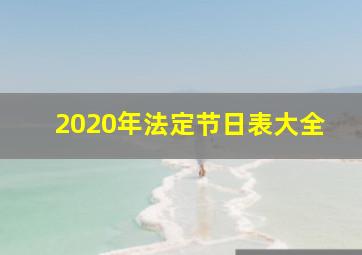 2020年法定节日表大全